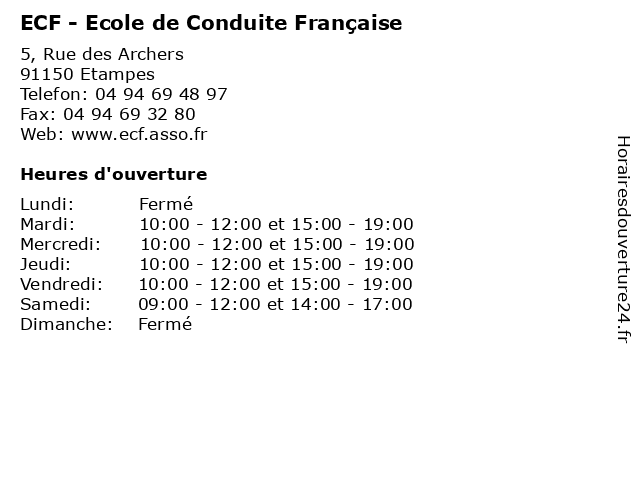 ECF - Ecole de Conduite Française

5, Rue des Archers
91150 Etampes
Telefon: 04 94 69 48 97
Fax: 04 94 69 32 80
Web: www.ecf.asso.fr

Heures d'ouverture

| | |
|---|---|
| Lundi: | Fermé |
| Mardi: | 10:00 - 12:00 et 15:00 - 19:00 |
| Mercredi: | 10:00 - 12:00 et 15:00 - 19:00 |
| Jeudi: | 10:00 - 12:00 et 15:00 - 19:00 |
| Vendredi: | 10:00 - 12:00 et 15:00 - 19:00 |
| Samedi: | 09:00 - 12:00 et 14:00 - 17:00 |
| Dimanche: | Fermé |

Horairesdouverture24.fr